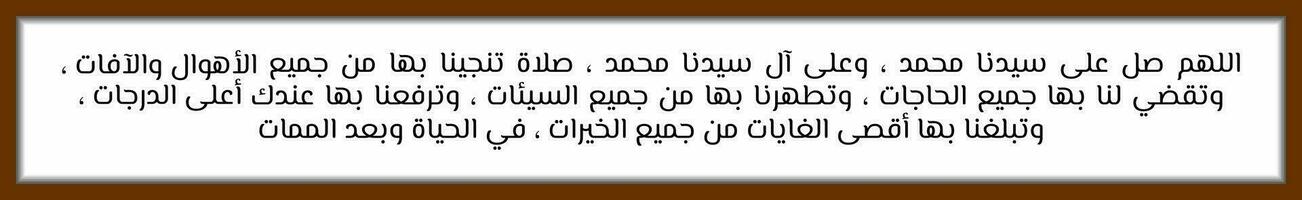 اللهم صل على سيدنا محمد ، وعلى آل سيدنا محمد ، صلاة تنجينا بها من جميع الأهوال والآفات ، وتقضي لنا بها جميع الحاجات ، وتطهرنا بها من جميع السيئات ، وترفعنا بها عندك أعلى الدرجات ، وتبلغنا بها أقصى الغايات من جميع الخيرات ، في الحياة وبعد الممات